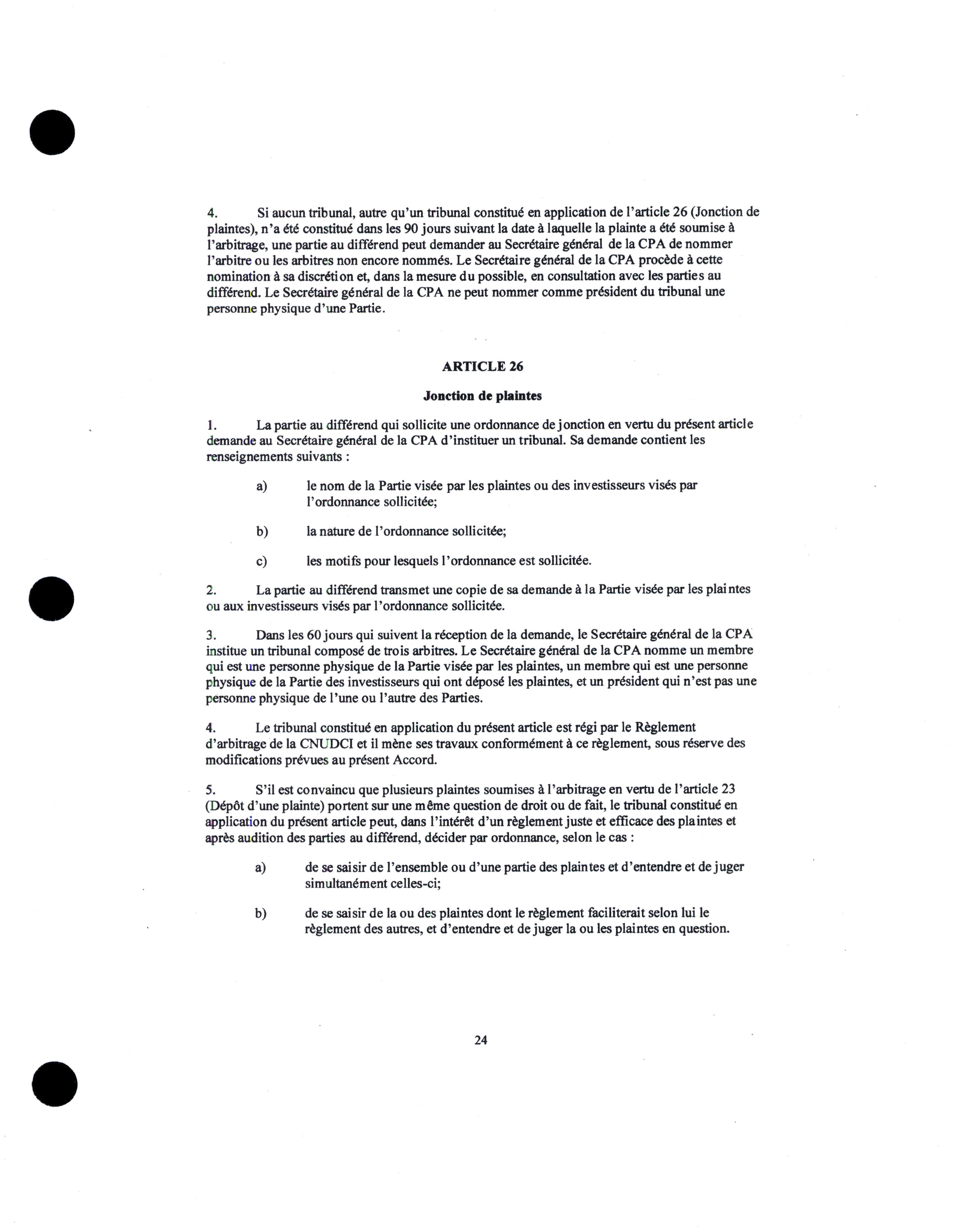 4. Si aucun tribunal, autre qu'un tribunal constitué en application de l'article 26 (Jonction de plaintes), n'a été constitué dans les 90 jours suivant la date à laquelle la plainte a été soumise à l'arbitrage, une partie au différend peut demander au Secrétaire général de la CPA de nommer l'arbitre ou les arbitres non encore nommés. Le Secrétaire général de la CPA procède à cette nomination à sa discrétion et, dans la mesure du possible, en consultation avec les parties au différend. Le Secrétaire général de la CPA ne peut nommer comme président du tribunal une personne physique d'une Partie.

ARTICLE 26

Jonction de plaintes

1. La partie au différend qui sollicite une ordonnance de jonction en vertu du présent article demande au Secrétaire général de la CPA d'instituer un tribunal. Sa demande contient les renseignements suivants :

a) le nom de la Partie visée par les plaintes ou des investisseurs visés par l'ordonnance sollicitée;

b) la nature de l'ordonnance sollicitée;

c) les motifs pour lesquels l'ordonnance est sollicitée.

2. La partie au différend transmet une copie de sa demande à la Partie visée par les plaintes ou aux investisseurs visés par l'ordonnance sollicitée.

3. Dans les 60 jours qui suivent la réception de la demande, le Secrétaire général de la CPA institue un tribunal composé de trois arbitres. Le Secrétaire général de la CPA nomme un membre qui est une personne physique de la Partie visée par les plaintes, un membre qui est une personne physique de la Partie des investisseurs qui ont déposé les plaintes, et un président qui n'est pas une personne physique de l'une ou l'autre des Parties.

4. Le tribunal constitué en application du présent article est régi par le Règlement d'arbitrage de la CNUDCI et il mène ses travaux conformément à ce règlement, sous réserve des modifications prévues au présent Accord.

5. S'il est convaincu que plusieurs plaintes soumises à l'arbitrage en vertu de l'article 23 (Dépôt d'une plainte) portent sur une même question de droit ou de fait, le tribunal constitué en application du présent article peut, dans l'intérêt d'un règlement juste et efficace des plaintes et après audition des parties au différend, décider par ordonnance, selon le cas :

a) de se saisir de l'ensemble ou d'une partie des plaintes et d'entendre et de juger simultanément celles-ci;

b) de se saisir de la ou des plaintes dont le règlement faciliterait selon lui le règlement des autres, et d'entendre et de juger la ou les plaintes en question.

24